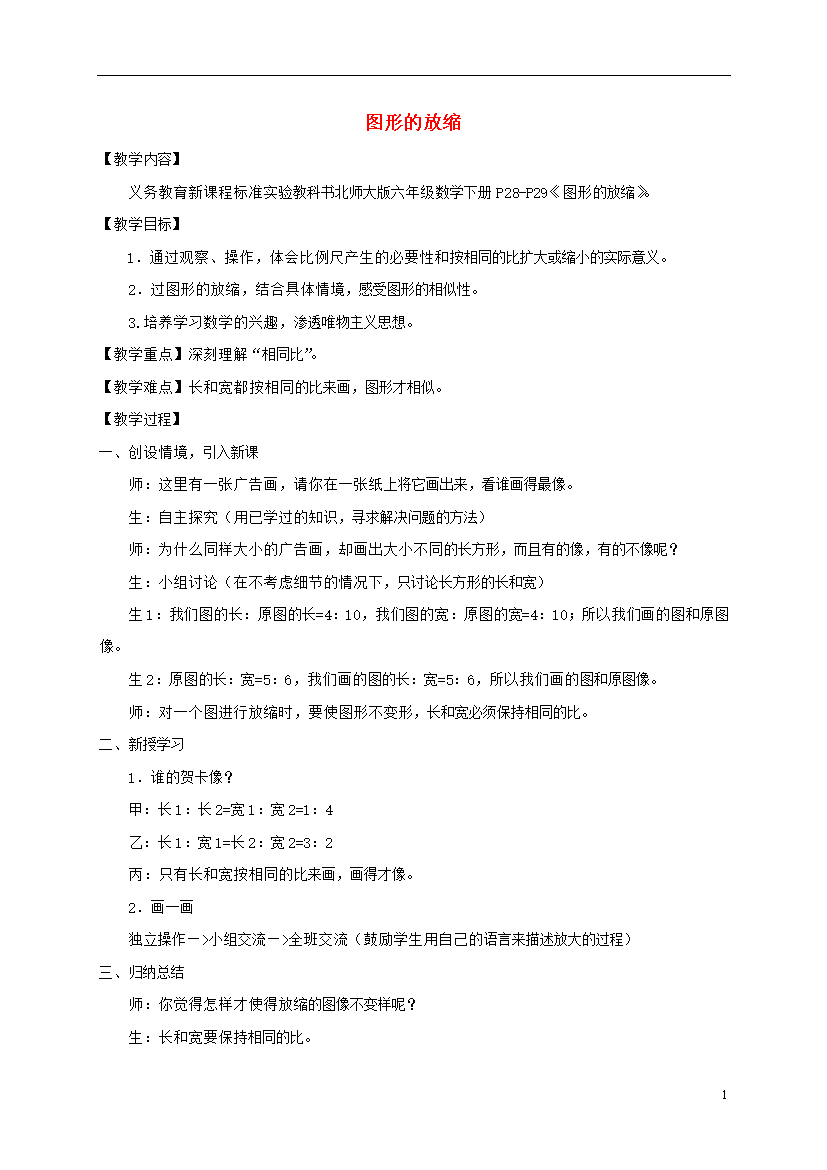 图形的放缩

【教学内容】

义务教育新课程标准实验教科书北师大版六年级数学下册 P28-P29《图形的放缩》

【教学目标】

1．通过观察、操作，体会比例尺产生的必要性和按相同的比扩大或缩小的实际意义。

2．过图形的放缩，结合具体情境，感受图形的相似性。

3.培养学习数学的兴趣，渗透唯物主义思想。

【教学重点】深刻理解“相同比”。

【教学难点】长和宽都按相同的比来画，图形才相似。

【教学过程】

一、创设情境，引入新课

师：这里有一张广告画，请你在一张纸上将它画出来，看谁画得最像。

生：自主探究（用已学过的知识，寻求解决问题的方法）

师：为什么同样大小的广告画，却画出大小不同的长方形，而且有的像，有的不像呢？

生：小组讨论（在不考虑细节的情况下，只讨论长方形的长和宽）

生 1：我们图的长：原图的长=4：10，我们图的宽：原图的宽=4：10；所以我们画的图和原图像。

生 2：原图的长：宽=5：6，我们画的图的长：宽=5：6，所以我们画的图和原图像。

师：对一个图进行放缩时，要使图形不变形，长和宽必须保持相同的比。

二、新授学习

1．谁的贺卡像？

甲：长 1：长 2=宽 1：宽 2=1：4

乙：长 1：宽 1=长 2：宽 2=3：2

丙：只有长和宽按相同的比来画，画得才像。

2．画一画

独立操作－>小组交流－>全班交流（鼓励学生用自己的语言来描述放大的过程）

三、归纳总结

师：你觉得怎样才使得放缩的图像不变样呢？

生：长和宽要保持相同的比。

1